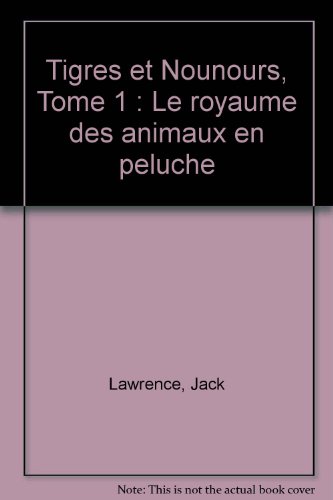 Tigres et Nounours, Tome 1 : Le royaume des animaux en peluche

Lawrence, Jack

Note: This is not the actual book cover